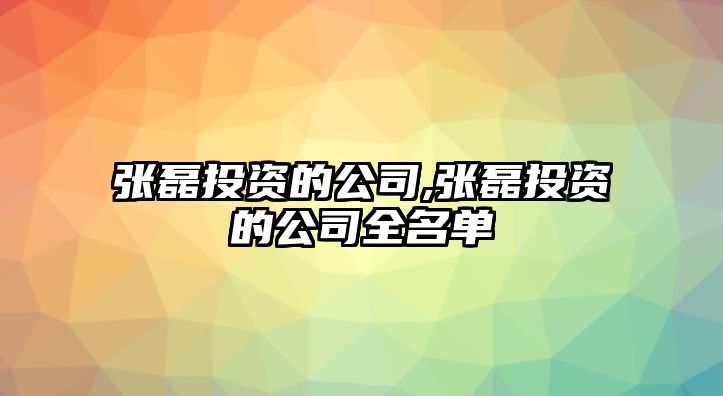 张磊投资的公司,张磊投资的公司全名单